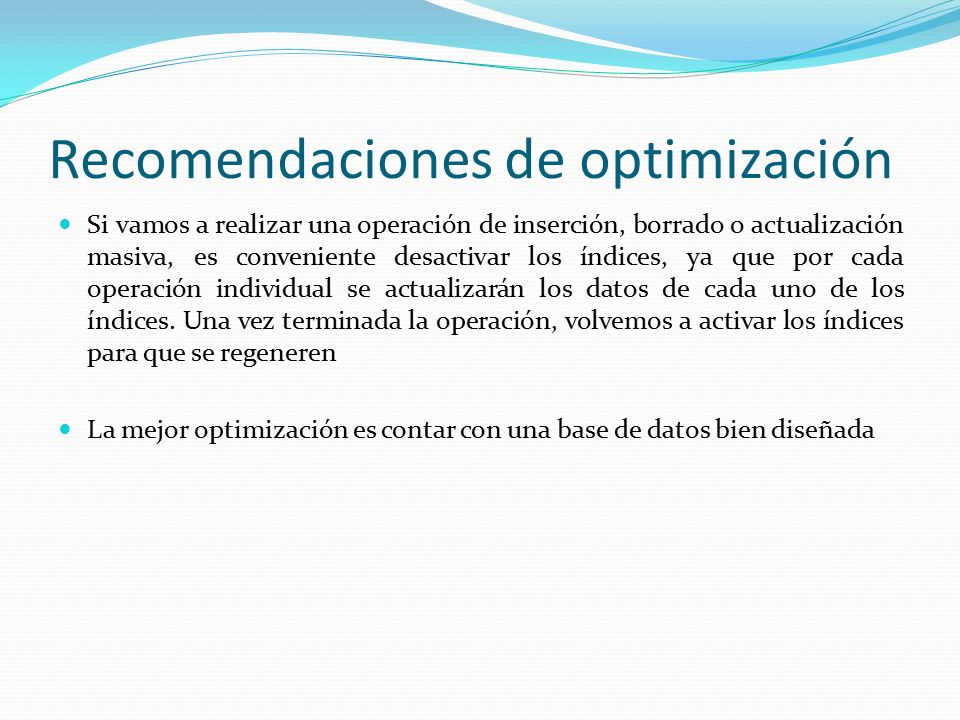 Recomendaciones de optimización

Si vamos a realizar una operación de inserción, borrado o actualización masiva, es conveniente desactivar los índices, ya que por cada operación individual se actualizarán los datos de cada uno de los índices. Una vez terminada la operación, volvemos a activar los índices para que se regeneren

La mejor optimización es contar con una base de datos bien diseñada